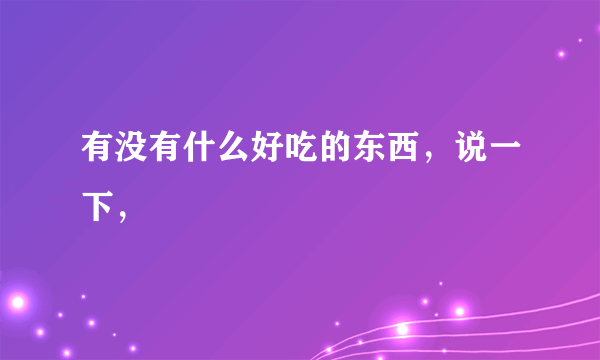 有没有什么好吃的东西，说一下，